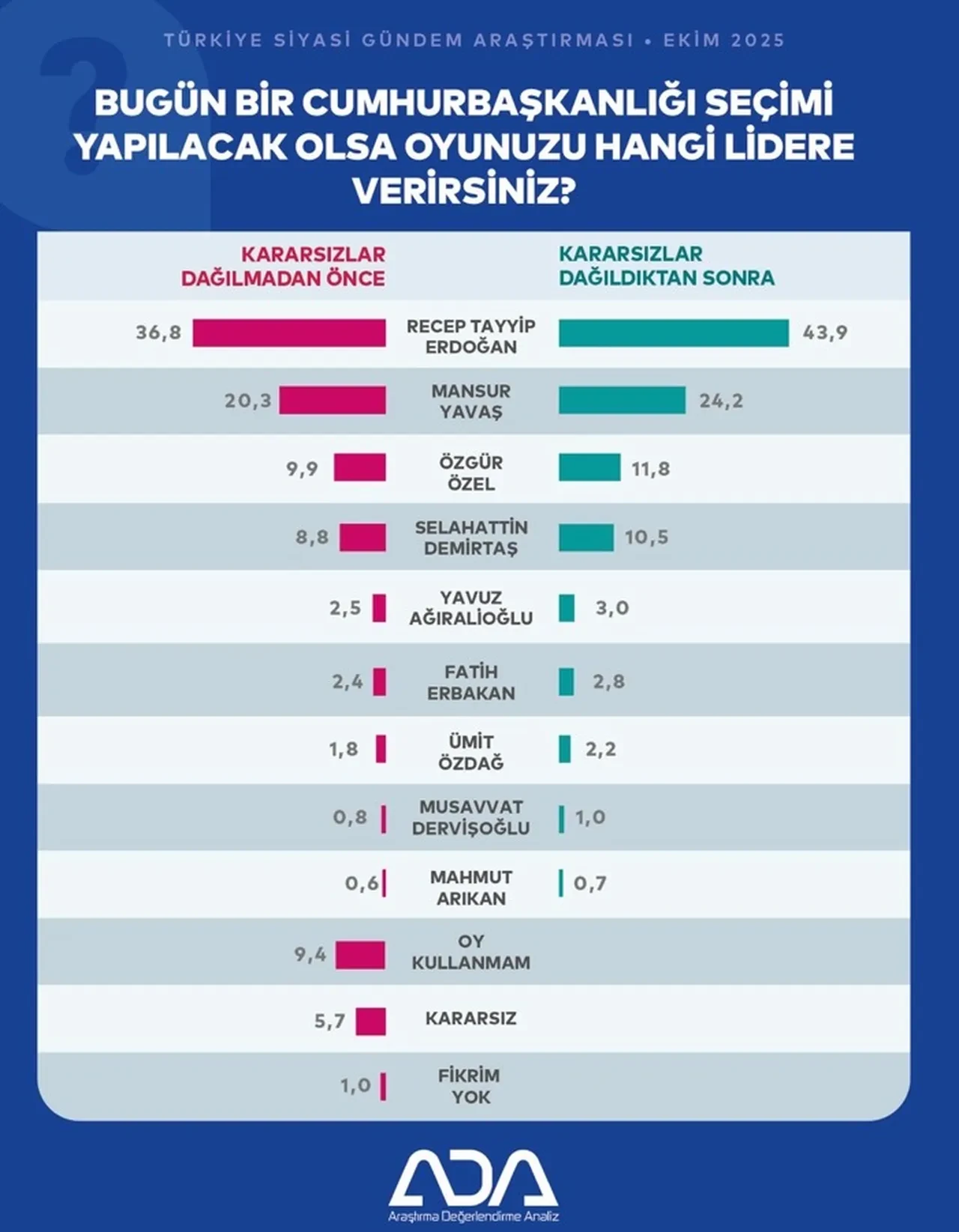 TÜRKİYE SİYASİ GÜNDEM ARAŞTIRMASI • EKİM 2025

BUGÜN BİR CUMHURBAŞKANLIĞI SEÇİMİ YAPILACAK OLSA OYUNUZU HANGİ LİDERE VERİRSİNİZ?

| KARARSIZLAR DAĞILMADAN ÖNCE | | KARARSIZLAR DAĞILDIKTAN SONRA |
|---|---|---|
| 36,8 | RECEP TAYYİP ERDOĞAN | 43,9 |
| 20,3 | MANSUR YAVAŞ | 24,2 |
| 9,9 | ÖZGÜR ÖZEL | 11,8 |
| 8,8 | SELAHATTİN DEMİRTAŞ | 10,5 |
| 2,5 | YAVUZ AĞIRALİOĞLU | 3,0 |
| 2,4 | FATİH ERBAKAN | 2,8 |
| 1,8 | ÜMİT ÖZDAĞ | 2,2 |
| 0,8 | MUSAVVAT DERVİŞOĞLU | 1,0 |
| 0,6 | MAHMUT ARIKAN | 0,7 |
| 9,4 | OY KULLANMAM | |
| 5,7 | KARARSIZ | |
| 1,0 | FİKRİM YOK | |

ADA
Araştırma Değerlendirme Analiz